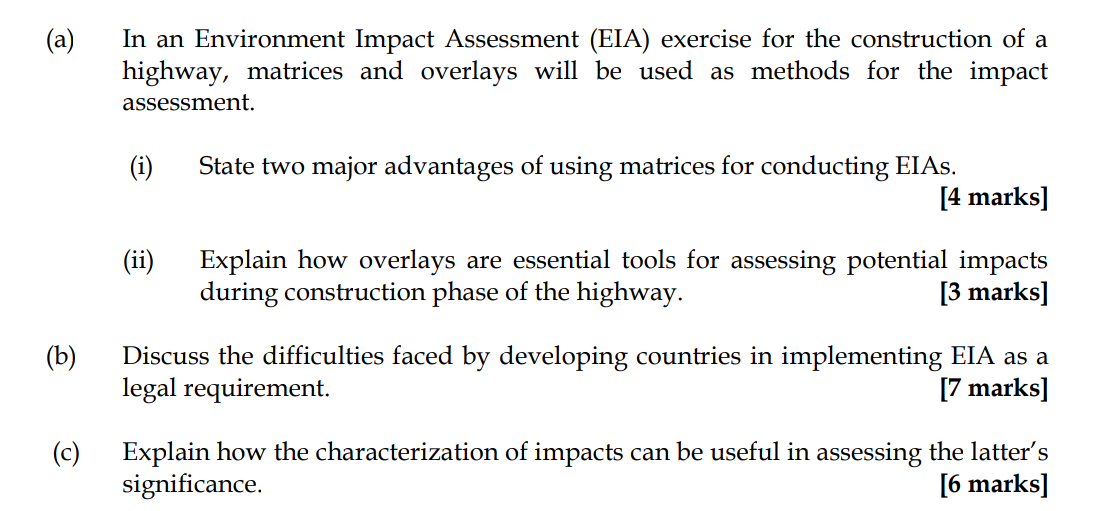 (a) In an Environment Impact Assessment (EIA) exercise for the construction of a highway, matrices and overlays will be used as methods for the impact assessment.

(i) State two major advantages of using matrices for conducting EIAs. [4 marks]

(ii) Explain how overlays are essential tools for assessing potential impacts during construction phase of the highway. [3 marks]

(b) Discuss the difficulties faced by developing countries in implementing EIA as a legal requirement. [7 marks]

(c) Explain how the characterization of impacts can be useful in assessing the latter's significance. [6 marks]